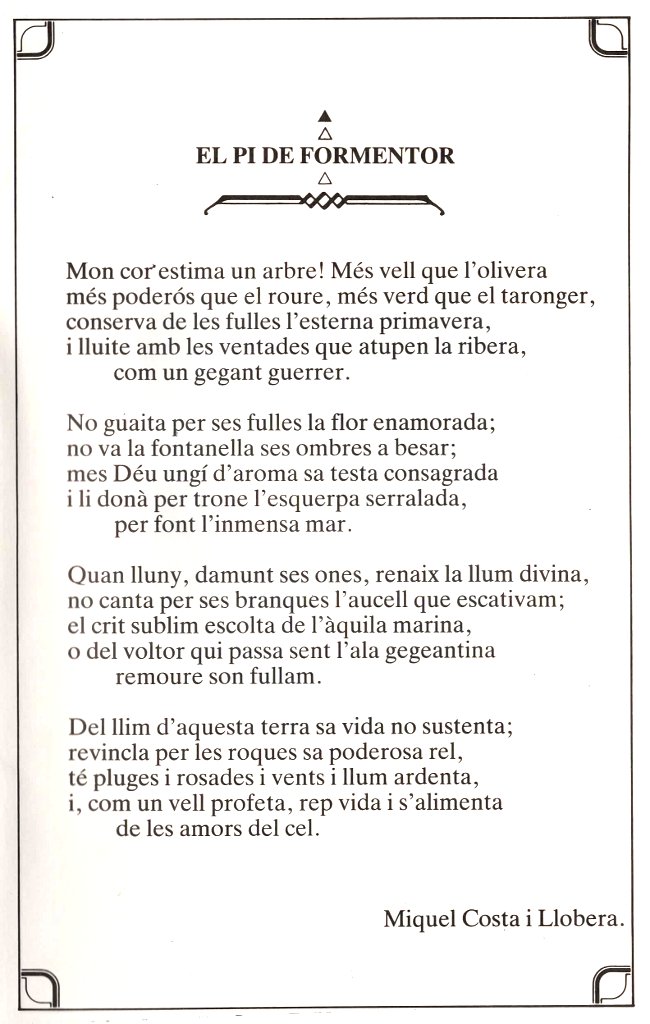 EL PI DE FORMENTOR

Mon cor estima un arbre! Més vell que l'olivera
més poderós que el roure, més verd que el taronger,
conserva de les fulles l'esterna primavera,
i lluite amb les ventades que atupen la ribera,
com un gegant guerrer.

No guaita per ses fulles la flor enamorada;
no va la fontanella ses ombres a besar;
mes Déu ungí d'aroma sa testa consagrada
i li donà per trone l'esquerpa serralada,
per font l'inmensa mar.

Quan lluny, damunt ses ones, renaix la llum divina,
no canta per ses branques l'aucell que escativam;
el crit sublim escolta de l'àquila marina,
o del voltor qui passa sent l'ala gegeantina
remoure son fullam.

Del llim d'aquesta terra sa vida no sustenta;
revincla per les roques sa poderosa rel,
té pluges i rosades i vents i llum ardenta,
i, com un vell profeta, rep vida i s'alimenta
de les amors del cel.

Miquel Costa i Llobera.